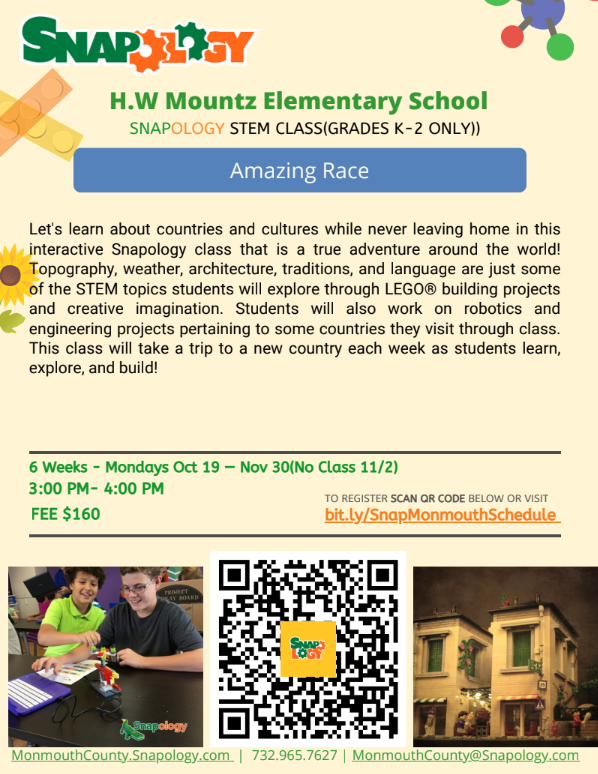 SNAPOLOGY

H.W Mountz Elementary School

SNAPOLOGY STEM CLASS(GRADES K-2 ONLY))

Amazing Race

Let's learn about countries and cultures while never leaving home in this interactive Snapology class that is a true adventure around the world! Topography, weather, architecture, traditions, and language are just some of the STEM topics students will explore through LEGO® building projects and creative imagination. Students will also work on robotics and engineering projects pertaining to some countries they visit through class. This class will take a trip to a new country each week as students learn, explore, and build!

6 Weeks - Mondays Oct 19 – Nov 30(No Class 11/2)
3:00 PM- 4:00 PM
FEE $160

TO REGISTER SCAN QR CODE BELOW OR VISIT
bit.ly/SnapMonmouthSchedule

Snapology

SNAPOLOGY

MonmouthCounty.Snapology.com | 732.965.7627 | MonmouthCounty@Snapology.com